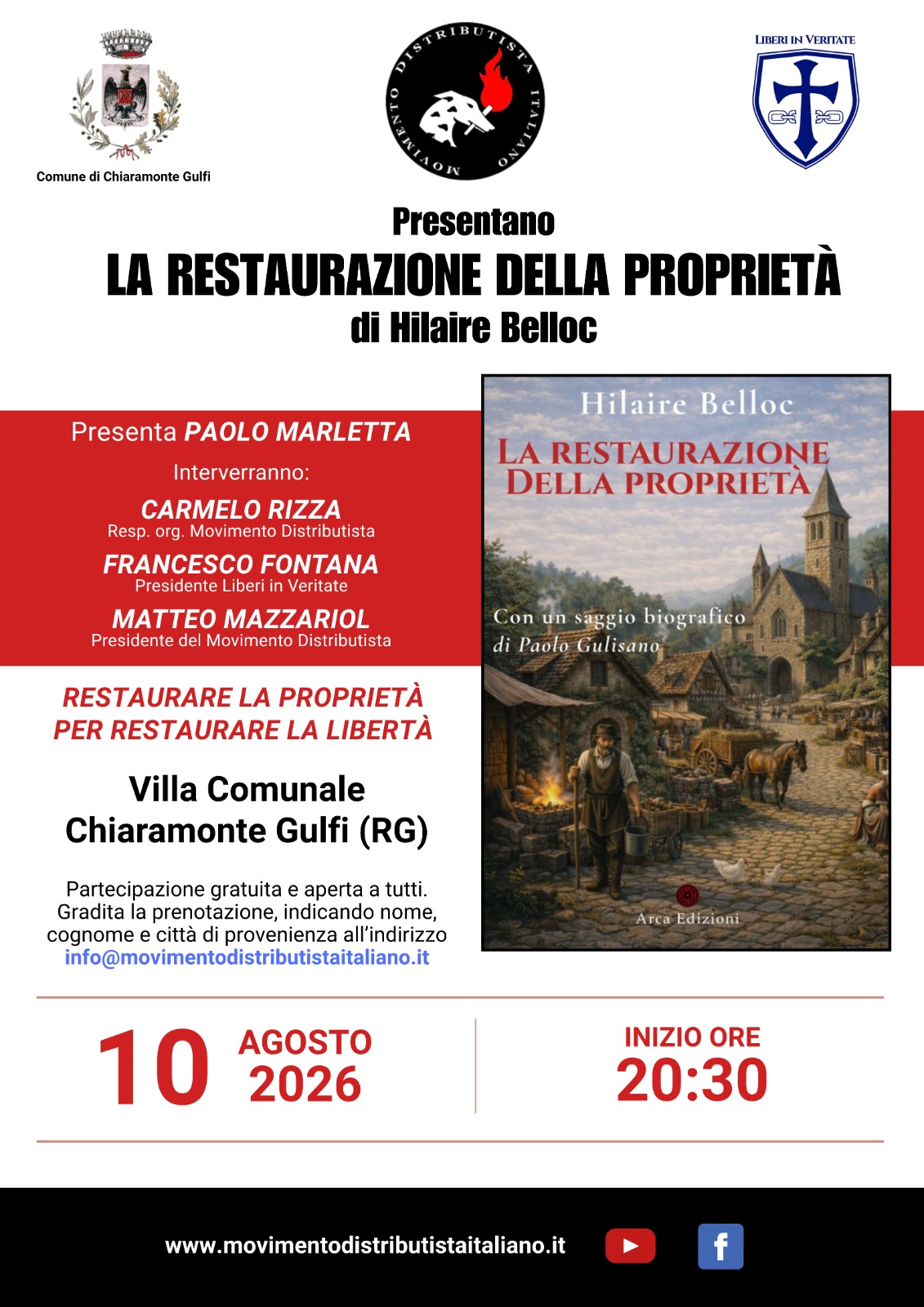 Comune di Chiaramonte Gulfi

MOVIMENTO DISTRIBUTISTA ITALIANO

LIBERI IN VERITATE

Presentano

LA RESTAURAZIONE DELLA PROPRIETÀ

di Hilaire Belloc

Presenta PAOLO MARLETTA

Interverranno:

CARMELO RIZZA
Resp. org. Movimento Distributista

FRANCESCO FONTANA
Presidente Liberi in Veritate

MATTEO MAZZARIOL
Presidente del Movimento Distributista

RESTAURARE LA PROPRIETÀ
PER RESTAURARE LA LIBERTÀ

Villa Comunale
Chiaramonte Gulfi (RG)

Partecipazione gratuita e aperta a tutti. Gradita la prenotazione, indicando nome, cognome e città di provenienza all'indirizzo info@movimentodistributistaitaliano.it

Hilaire Belloc

LA RESTAURAZIONE DELLA PROPRIETÀ

Con un saggio biografico di Paolo Gulisano

Arca Edizioni

10 AGOSTO 2026

INIZIO ORE
20:30

www.movimentodistributistaitaliano.it